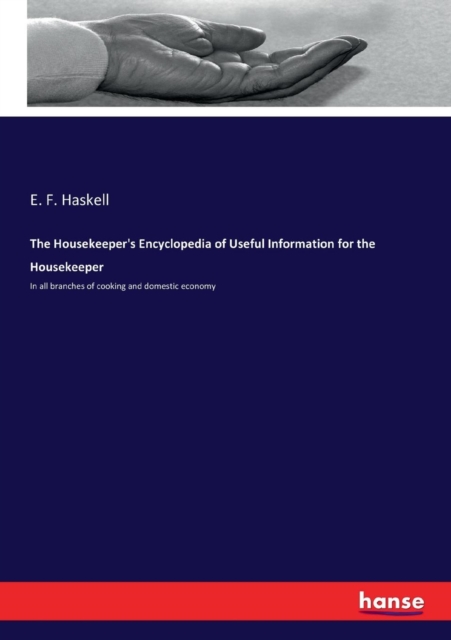 E. F. Haskell

The Housekeeper's Encyclopedia of Useful Information for the Housekeeper

In all branches of cooking and domestic economy

hanse